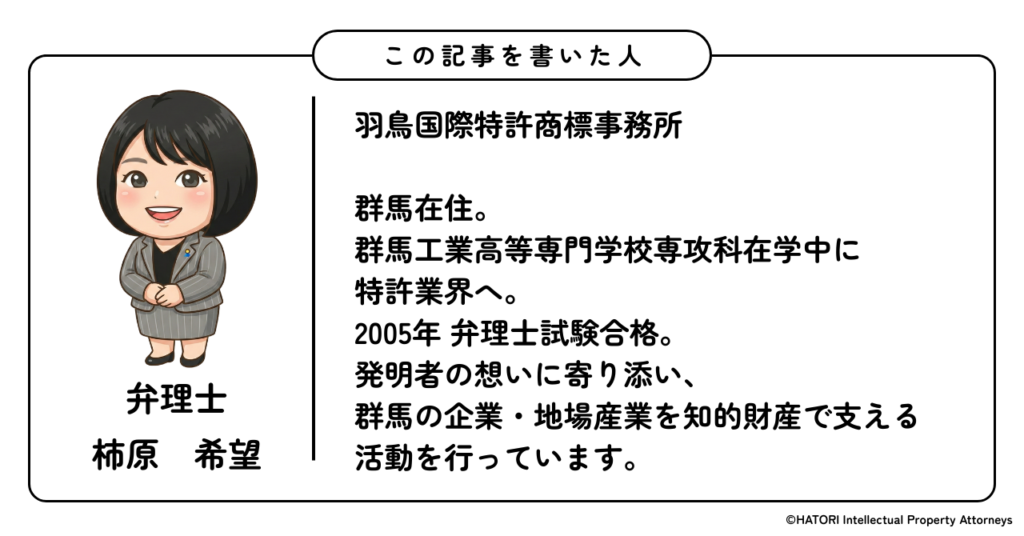 この記事を書いた人

弁理士
柿原　希望

羽鳥国際特許商標事務所

群馬在住。
群馬工業高等専門学校専攻科在学中に
特許業界へ。
2005年 弁理士試験合格。
発明者の想いに寄り添い、
群馬の企業・地場産業を知的財産で支える
活動を行っています。

©HATORI Intellectual Property Attorneys